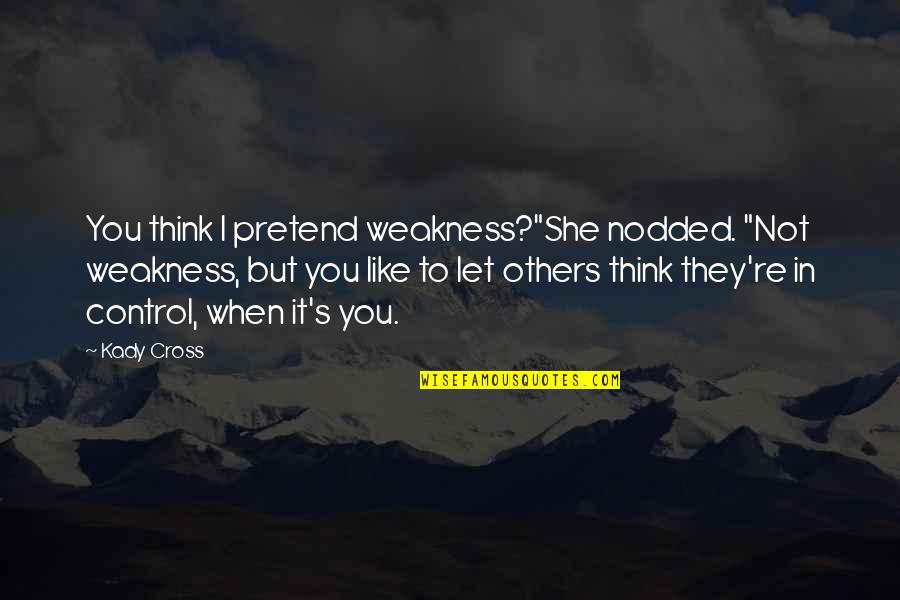 You think I pretend weakness?"She nodded. "Not weakness, but you like to let others think they're in control, when it's you.

— Kady Cross

WISEFAMOUSQUOTES.COM